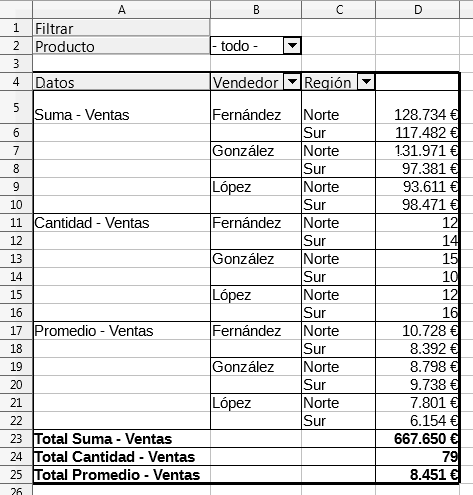 | | A | B | C | D |
|---|---|---|---|---|
| 1 | Filtrar | | | |
| 2 | Producto | - todo - | | |
| 3 | | | | |
| 4 | Datos | Vendedor | Región | |
| 5 | Suma - Ventas | Fernández | Norte | 128.734 € |
| 6 | | | Sur | 117.482 € |
| 7 | | González | Norte | 131.971 € |
| 8 | | | Sur | 97.381 € |
| 9 | | López | Norte | 93.611 € |
| 10 | | | Sur | 98.471 € |
| 11 | Cantidad - Ventas | Fernández | Norte | 12 |
| 12 | | | Sur | 14 |
| 13 | | González | Norte | 15 |
| 14 | | | Sur | 10 |
| 15 | | López | Norte | 12 |
| 16 | | | Sur | 16 |
| 17 | Promedio - Ventas | Fernández | Norte | 10.728 € |
| 18 | | | Sur | 8.392 € |
| 19 | | González | Norte | 8.798 € |
| 20 | | | Sur | 9.738 € |
| 21 | | López | Norte | 7.801 € |
| 22 | | | Sur | 6.154 € |
| 23 | **Total Suma - Ventas** | | | **667.650 €** |
| 24 | **Total Cantidad - Ventas** | | | **79** |
| 25 | **Total Promedio - Ventas** | | | **8.451 €** |
| 26 | | | | |